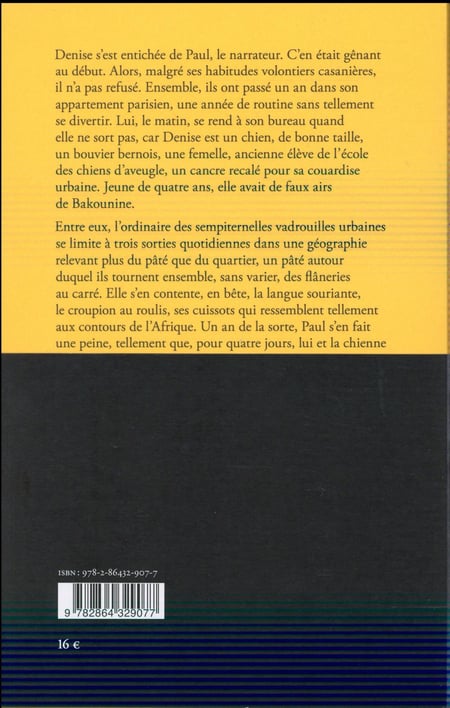 Denise s'est entichée de Paul, le narrateur. C'en était gênant au début. Alors, malgré ses habitudes volontiers casanières, il n'a pas refusé. Ensemble, ils ont passé un an dans son appartement parisien, une année de routine sans tellement se divertir. Lui, le matin, se rend à son bureau quand elle ne sort pas, car Denise est un chien, de bonne taille, un bouvier bernois, une femelle, ancienne élève de l'école des chiens d'aveugle, un cancre recalé pour sa couardise urbaine. Jeune de quatre ans, elle avait de faux airs de Bakounine.

Entre eux, l'ordinaire des sempiternelles vadrouilles urbaines se limite à trois sorties quotidiennes dans une géographie relevant plus du pâté que du quartier, un pâté autour duquel ils tournent ensemble, sans varier, des flâneries au carré. Elle s'en contente, en bête, la langue souriante, le croupion au roulis, ses cuissots qui ressemblent tellement aux contours de l'Afrique. Un an de la sorte, Paul s'en fait une peine, tellement que, pour quatre jours, lui et la chienne

ISBN : 978-2-86432-907-7

9 782864 329077

16 €